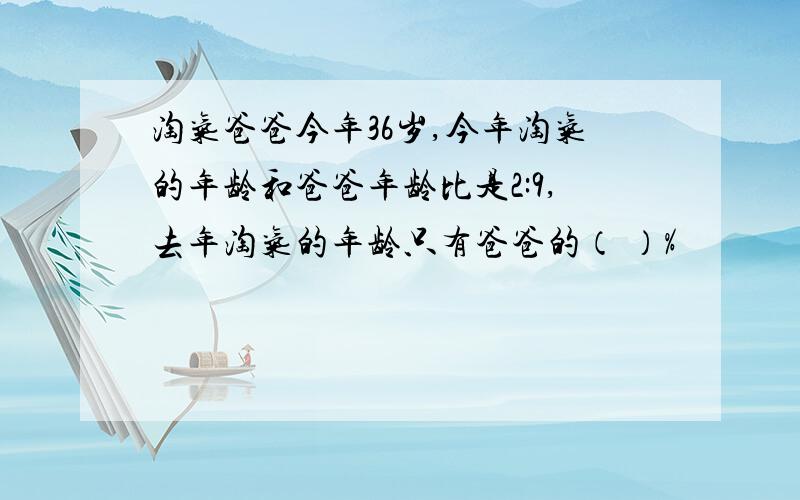 淘气爸爸今年36岁,今年淘气的年龄和爸爸年龄比是2:9,去年淘气的年龄只有爸爸的（ ）%